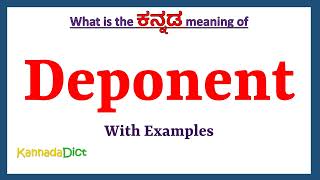 What is the ಕನ್ನಡ meaning of

Deponent

With Examples

KannadaDict